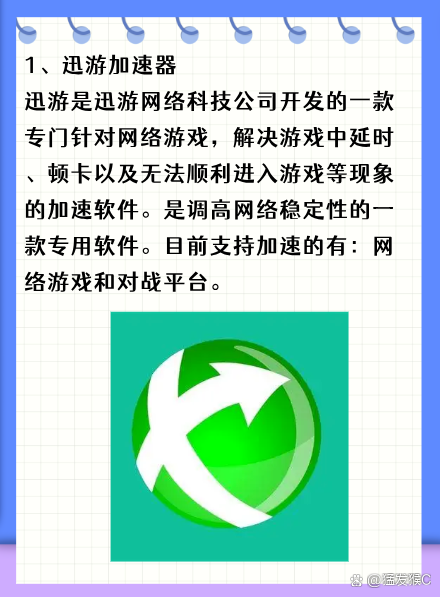 1、迅游加速器

迅游是迅游网络科技公司开发的一款专门针对网络游戏，解决游戏中延时、顿卡以及无法顺利进入游戏等现象的加速软件。是调高网络稳定性的一款专用软件。目前支持加速的有：网络游戏和对战平台。

@猛发猴C